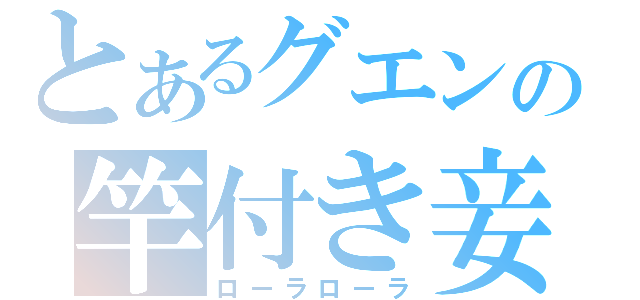 とあるグエンの
竿付き妾
ローラローラ